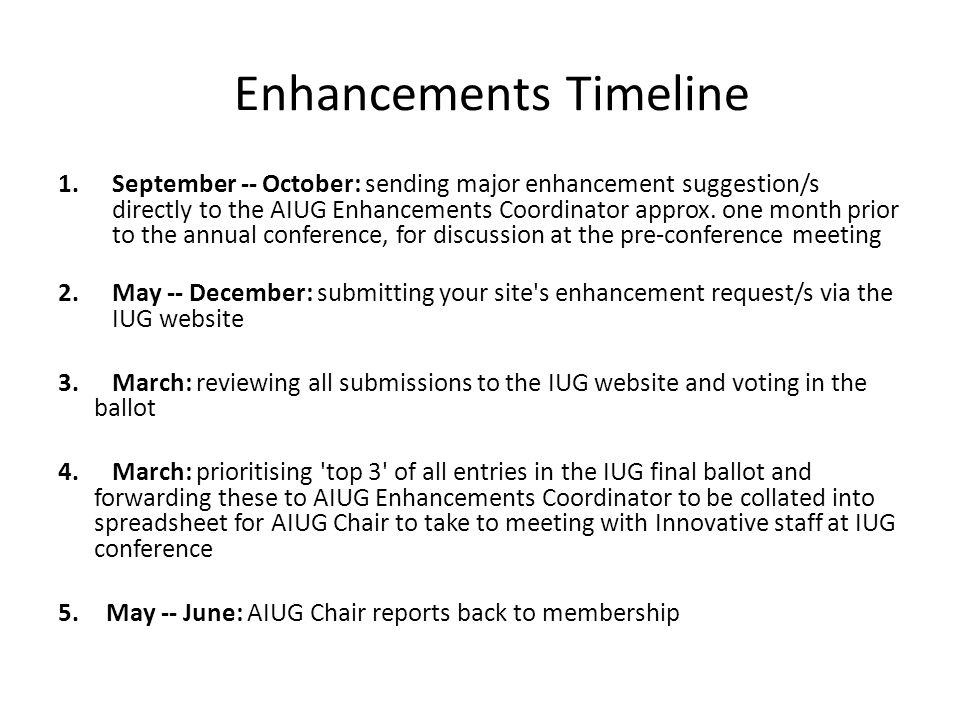 Enhancements Timeline

1. September -- October: sending major enhancement suggestion/s directly to the AIUG Enhancements Coordinator approx. one month prior to the annual conference, for discussion at the pre-conference meeting

2. May -- December: submitting your site's enhancement request/s via the IUG website

3. March: reviewing all submissions to the IUG website and voting in the ballot

4. March: prioritising 'top 3' of all entries in the IUG final ballot and forwarding these to AIUG Enhancements Coordinator to be collated into spreadsheet for AIUG Chair to take to meeting with Innovative staff at IUG conference

5. May -- June: AIUG Chair reports back to membership